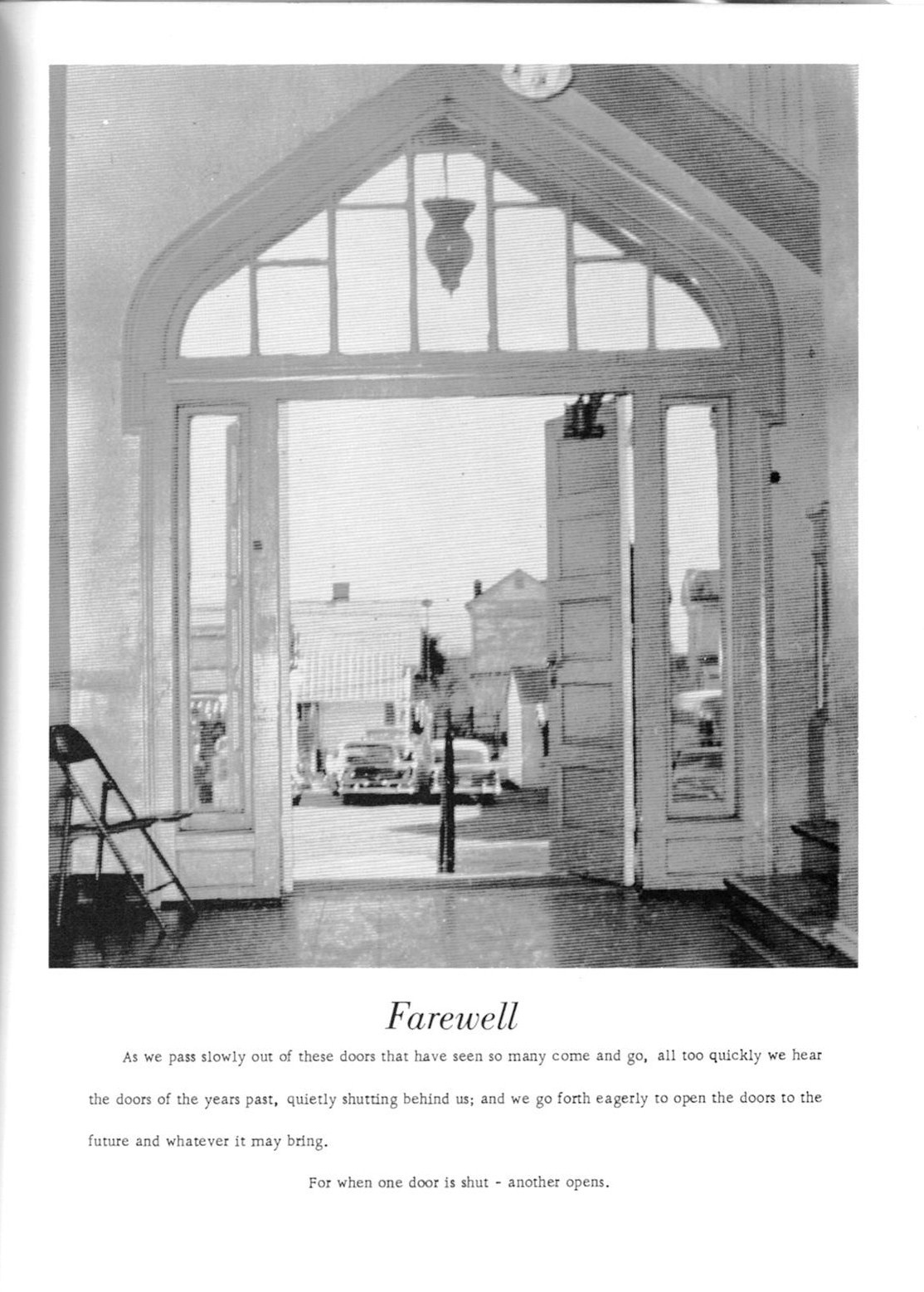 Farewell

As we pass slowly out of these doors that have seen so many come and go, all too quickly we hear the doors of the years past, quietly shutting behind us; and we go forth eagerly to open the doors to the future and whatever it may bring.

For when one door is shut - another opens.